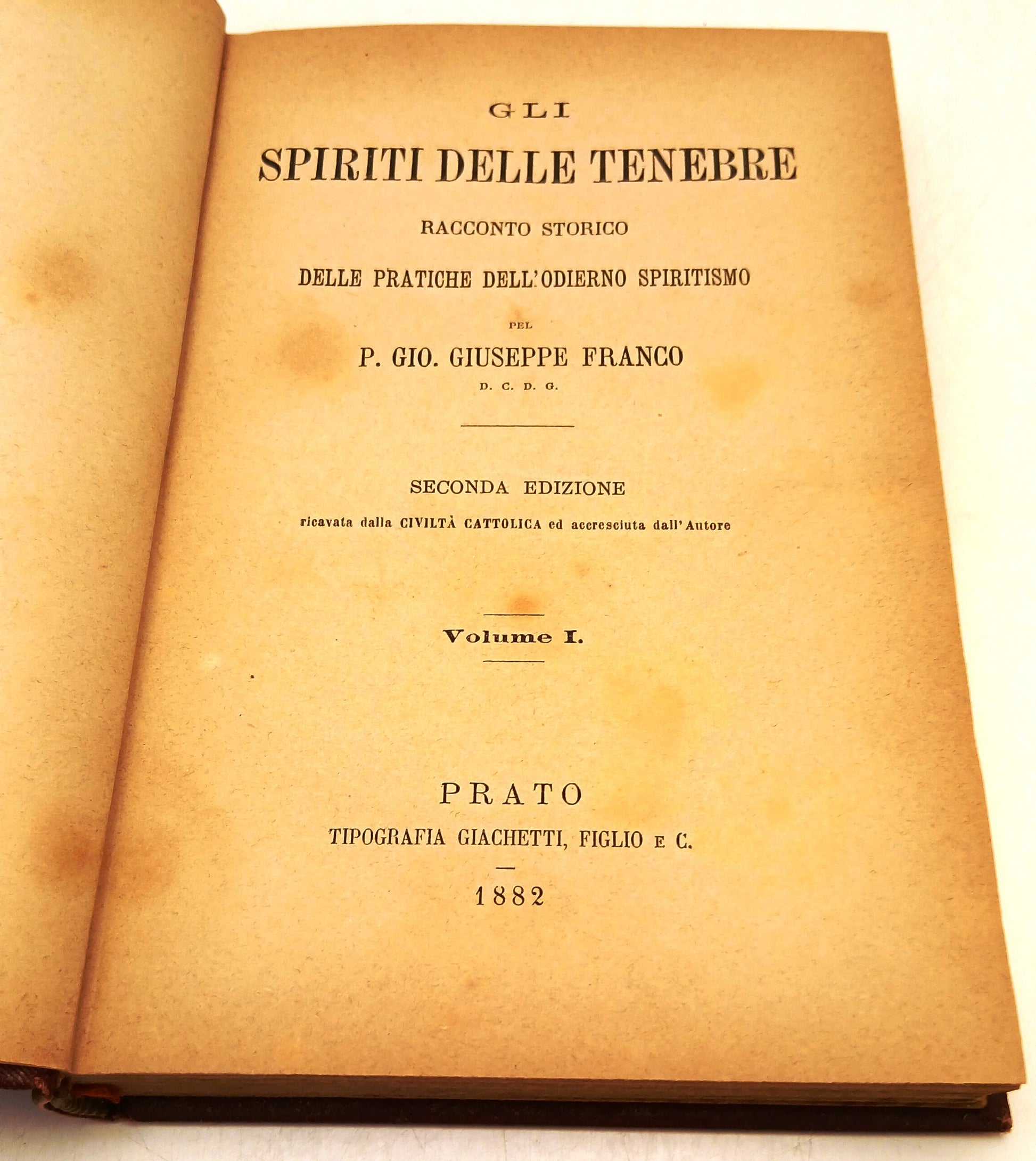 GLI
SPIRITI DELLE TENEBRE
RACCONTO STORICO
DELLE PRATICHE DELL'ODIERNO SPIRITISMO
PEL
P. GIO. GIUSEPPE FRANCO
D. C. D. G.

SECONDA EDIZIONE
ricavata dalla CIVILTÀ CATTOLICA ed accresciuta dall'Autore

Volume I.

PRATO
TIPOGRAFIA GIACHETTI, FIGLIO E C.
1882